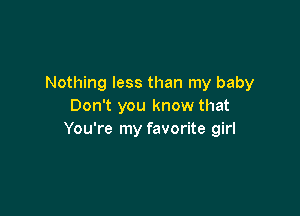 Nothing less than my baby
Don't you know that
You're my favorite girl